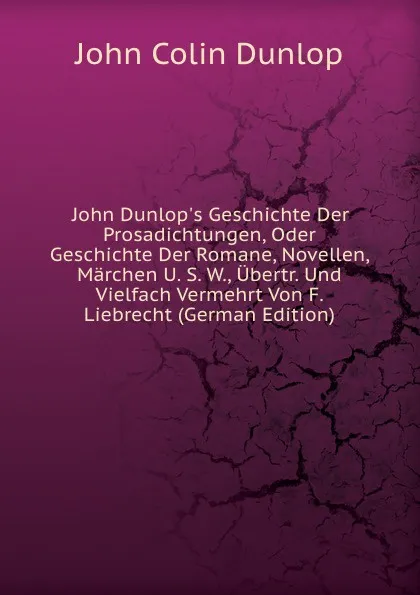 John Colin Dunlop

John Dunlop's Geschichte Der Prosadichtungen, Oder Geschichte Der Romane, Novellen, Märchen U. S. W., Übertr. Und Vielfach Vermehrt Von F. Liebrecht (German Edition)